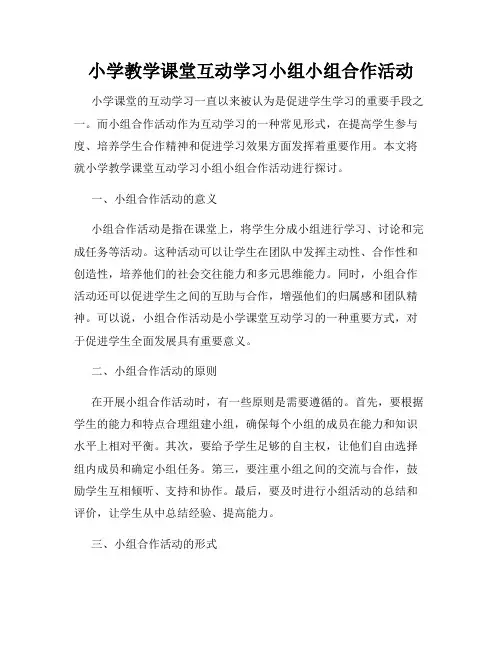 小学教学课堂互动学习小组小组合作活动

小学课堂的互动学习一直以来被认为是促进学生学习的重要手段之一。而小组合作活动作为互动学习的一种常见形式，在提高学生参与度、培养学生合作精神和促进学习效果方面发挥着重要作用。本文将就小学教学课堂互动学习小组小组合作活动进行探讨。

一、小组合作活动的意义

小组合作活动是指在课堂上，将学生分成小组进行学习、讨论和完成任务等活动。这种活动可以让学生在团队中发挥主动性、合作性和创造性，培养他们的社会交往能力和多元思维能力。同时，小组合作活动还可以促进学生之间的互助与合作，增强他们的归属感和团队精神。可以说，小组合作活动是小学课堂互动学习的一种重要方式，对于促进学生全面发展具有重要意义。

二、小组合作活动的原则

在开展小组合作活动时，有一些原则是需要遵循的。首先，要根据学生的能力和特点合理组建小组，确保每个小组的成员在能力和知识水平上相对平衡。其次，要给予学生足够的自主权，让他们自由选择组内成员和确定小组任务。第三，要注重小组之间的交流与合作，鼓励学生互相倾听、支持和协作。最后，要及时进行小组活动的总结和评价，让学生从中总结经验、提高能力。

三、小组合作活动的形式